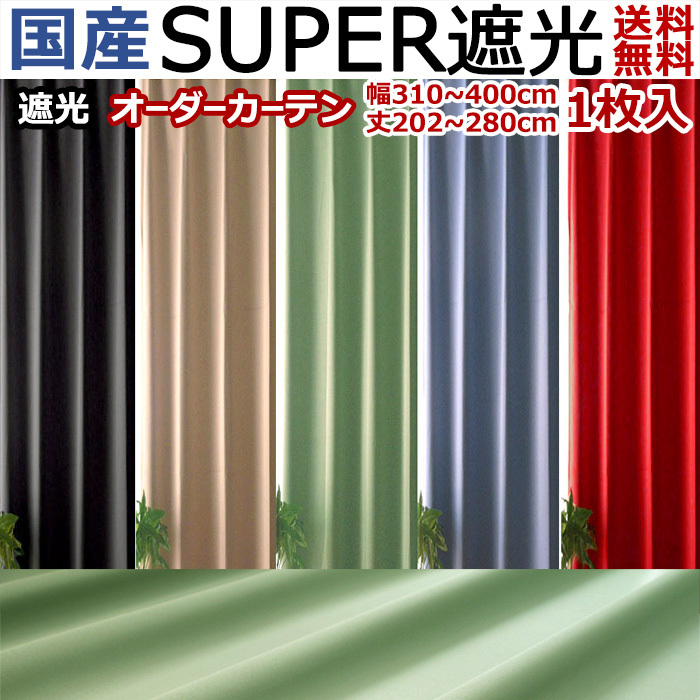 国産SUPER遮光 送料無料

遮光 オーダーカーテン 幅310~400cm 丈202~280cm 1枚入